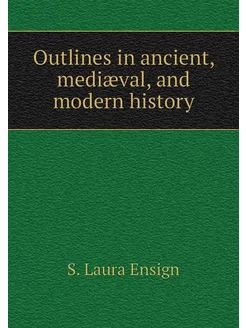 Outlines in ancient, mediæval, and modern history

S. Laura Ensign